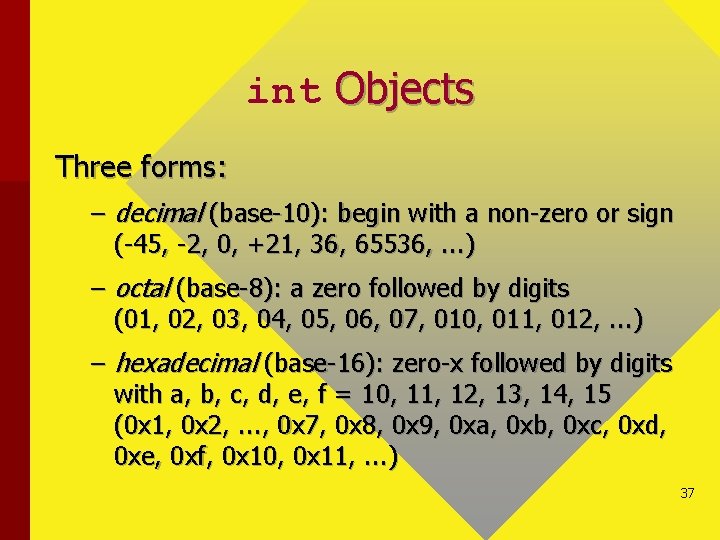 int Objects

Three forms:

– decimal (base-10): begin with a non-zero or sign (-45, -2, 0, +21, 36, 65536, ...)

– octal (base-8): a zero followed by digits (01, 02, 03, 04, 05, 06, 07, 010, 011, 012, ...)

– hexadecimal (base-16): zero-x followed by digits with a, b, c, d, e, f = 10, 11, 12, 13, 14, 15 (0x1, 0x2, ..., 0x7, 0x8, 0x9, 0xa, 0xb, 0xc, 0xd, 0xe, 0xf, 0x10, 0x11, ...)

37